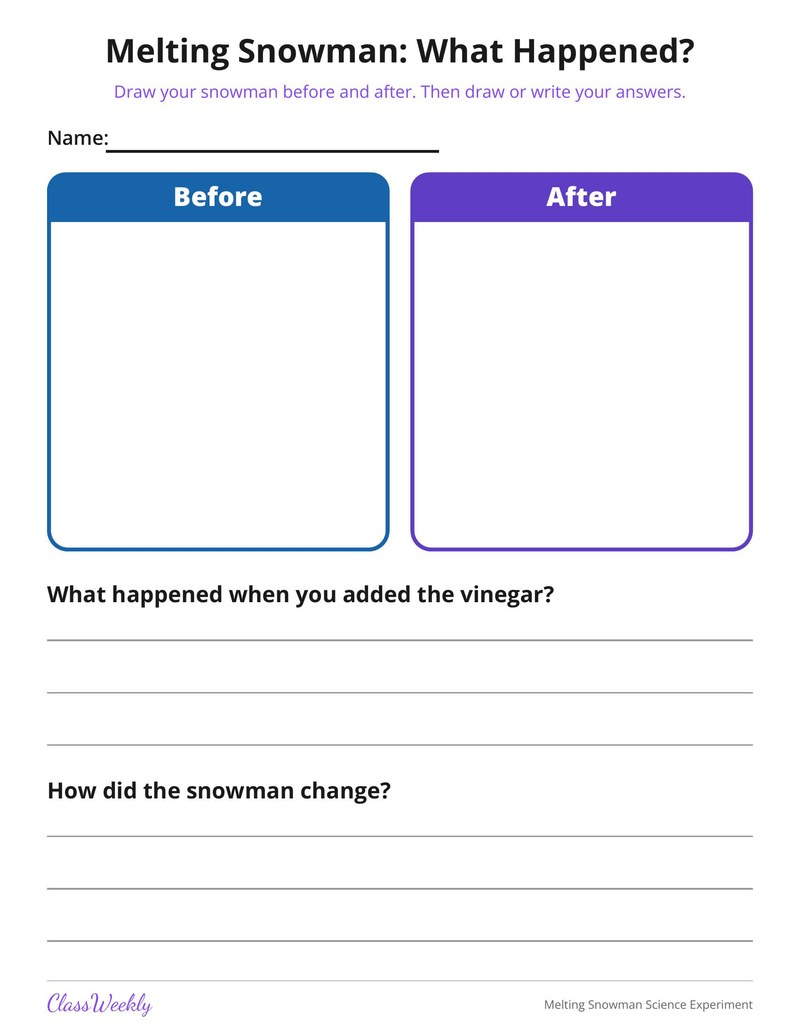 Melting Snowman: What Happened?

Draw your snowman before and after. Then draw or write your answers.

Name:____

Before

After

What happened when you added the vinegar?

____
____
____

How did the snowman change?

____
____
____

ClassWeekly

Melting Snowman Science Experiment